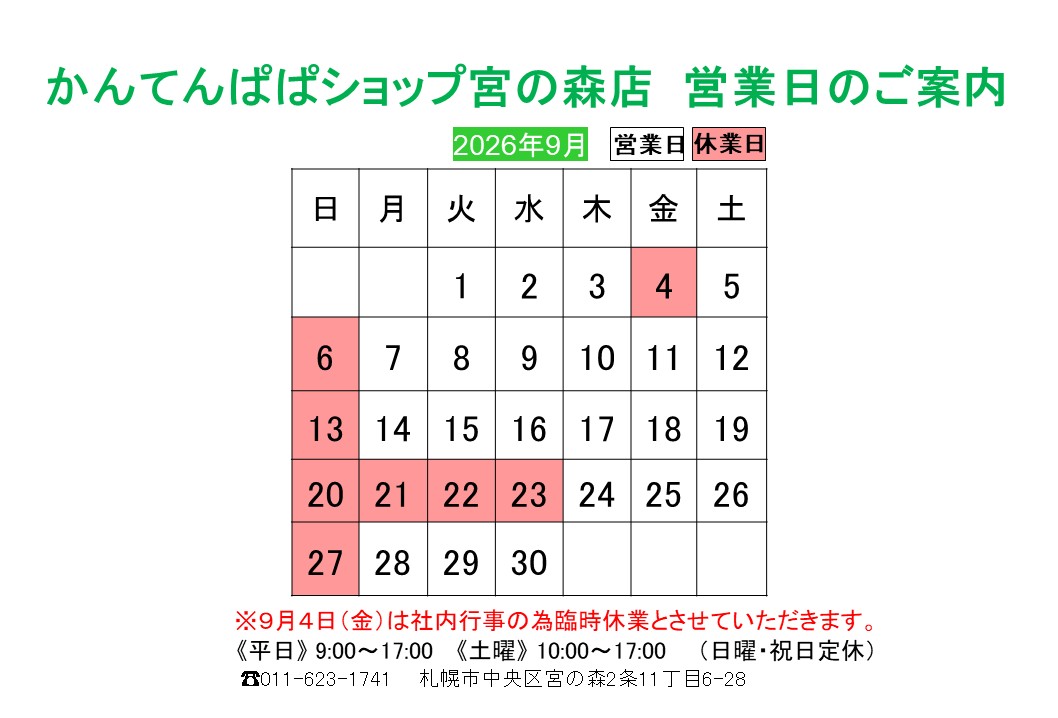 かんてんぱぱショップ宮の森店 営業日のご案内

2026年9月 営業日 休業日

| 日 | 月 | 火 | 水 | 木 | 金 | 土 |
|---|---|---|---|---|---|---|
|  |  | 1 | 2 | 3 | 4 | 5 |
| 6 | 7 | 8 | 9 | 10 | 11 | 12 |
| 13 | 14 | 15 | 16 | 17 | 18 | 19 |
| 20 | 21 | 22 | 23 | 24 | 25 | 26 |
| 27 | 28 | 29 | 30 |  |  |  |

※9月4日(金)は社内行事の為臨時休業とさせていただきます。

《平日》9:00～17:00 《土曜》10:00～17:00 (日曜・祝日定休)

☎011-623-1741 札幌市中央区宮の森2条11丁目6-28